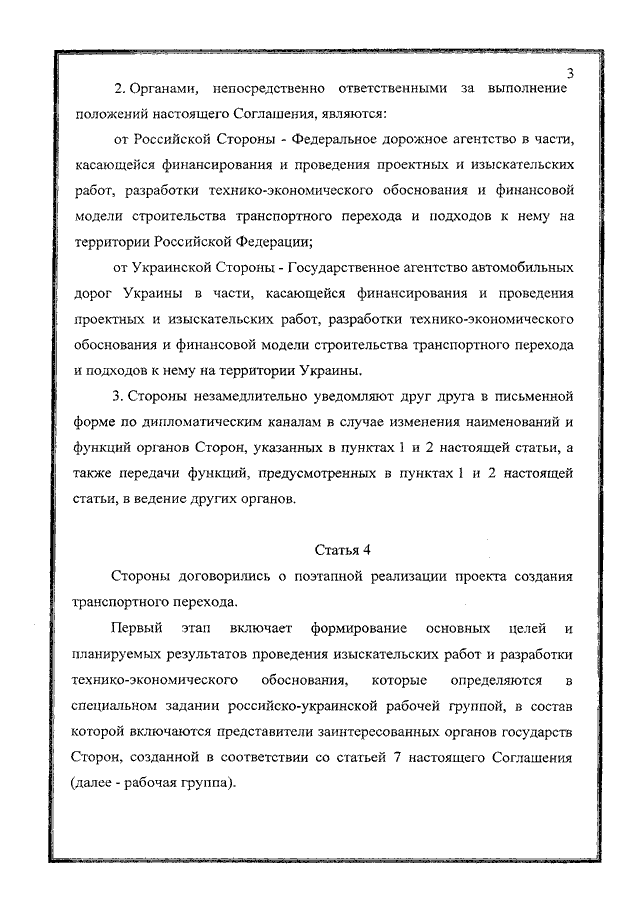 3

2. Органами, непосредственно ответственными за выполнение положений настоящего Соглашения, являются:

от Российской Стороны - Федеральное дорожное агентство в части, касающейся финансирования и проведения проектных и изыскательских работ, разработки технико-экономического обоснования и финансовой модели строительства транспортного перехода и подходов к нему на территории Российской Федерации;

от Украинской Стороны - Государственное агентство автомобильных дорог Украины в части, касающейся финансирования и проведения проектных и изыскательских работ, разработки технико-экономического обоснования и финансовой модели строительства транспортного перехода и подходов к нему на территории Украины.

3. Стороны незамедлительно уведомляют друг друга в письменной форме по дипломатическим каналам в случае изменения наименований и функций органов Сторон, указанных в пунктах 1 и 2 настоящей статьи, а также передачи функций, предусмотренных в пунктах 1 и 2 настоящей статьи, в ведение других органов.

Статья 4

Стороны договорились о поэтапной реализации проекта создания транспортного перехода.

Первый этап включает формирование основных целей и планируемых результатов проведения изыскательских работ и разработки технико-экономического обоснования, которые определяются в специальном задании российско-украинской рабочей группой, в состав которой включаются представители заинтересованных органов государств Сторон, созданной в соответствии со статьей 7 настоящего Соглашения (далее - рабочая группа).